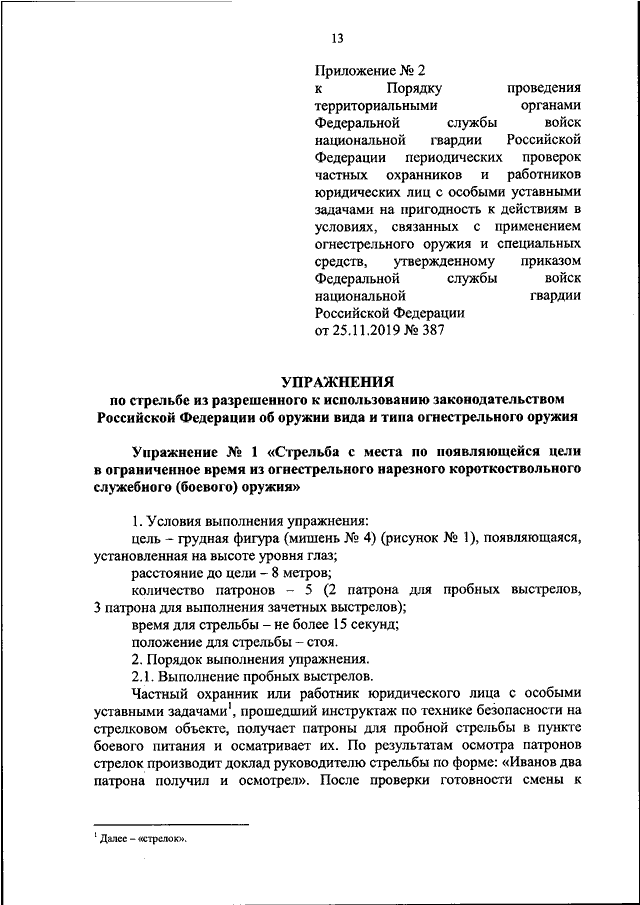 13

Приложение № 2
к Порядку проведения территориальными органами Федеральной службы войск национальной гвардии Российской Федерации периодических проверок частных охранников и работников юридических лиц с особыми уставными задачами на пригодность к действиям в условиях, связанных с применением огнестрельного оружия и специальных средств, утвержденному приказом Федеральной службы войск национальной гвардии Российской Федерации
от 25.11.2019 № 387

УПРАЖНЕНИЯ
по стрельбе из разрешенного к использованию законодательством Российской Федерации об оружии вида и типа огнестрельного оружия

Упражнение № 1 «Стрельба с места по появляющейся цели в ограниченное время из огнестрельного нарезного короткоствольного служебного (боевого) оружия»

1. Условия выполнения упражнения:
цель – грудная фигура (мишень № 4) (рисунок № 1), появляющаяся, установленная на высоте уровня глаз;
расстояние до цели – 8 метров;
количество патронов – 5 (2 патрона для пробных выстрелов, 3 патрона для выполнения зачетных выстрелов);
время для стрельбы – не более 15 секунд;
положение для стрельбы – стоя.
2. Порядок выполнения упражнения.
2.1. Выполнение пробных выстрелов.
Частный охранник или работник юридического лица с особыми уставными задачами$^1$, прошедший инструктаж по технике безопасности на стрелковом объекте, получает патроны для пробной стрельбы в пункте боевого питания и осматривает их. По результатам осмотра патронов стрелок производит доклад руководителю стрельбы по форме: «Иванов два патрона получил и осмотрел». После проверки готовности смены к

$^1$ Далее – «стрелок».